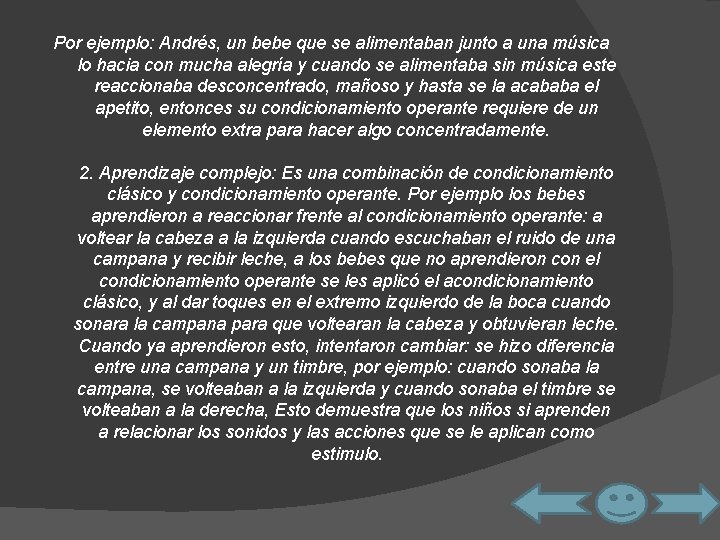 Por ejemplo: Andrés, un bebe que se alimentaban junto a una música lo hacia con mucha alegría y cuando se alimentaba sin música este reaccionaba desconcentrado, mañoso y hasta se la acababa el apetito, entonces su condicionamiento operante requiere de un elemento extra para hacer algo concentradamente.

2. Aprendizaje complejo: Es una combinación de condicionamiento clásico y condicionamiento operante. Por ejemplo los bebes aprendieron a reaccionar frente al condicionamiento operante: a voltear la cabeza a la izquierda cuando escuchaban el ruido de una campana y recibir leche, a los bebes que no aprendieron con el condicionamiento operante se les aplicó el acondicionamiento clásico, y al dar toques en el extremo izquierdo de la boca cuando sonara la campana para que voltearan la cabeza y obtuvieran leche. Cuando ya aprendieron esto, intentaron cambiar: se hizo diferencia entre una campana y un timbre, por ejemplo: cuando sonaba la campana, se volteaban a la izquierda y cuando sonaba el timbre se volteaban a la derecha, Esto demuestra que los niños si aprenden a relacionar los sonidos y las acciones que se le aplican como estimulo.